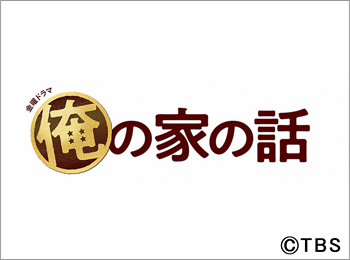 金曜ドラマ
俺の家の話

©TBS